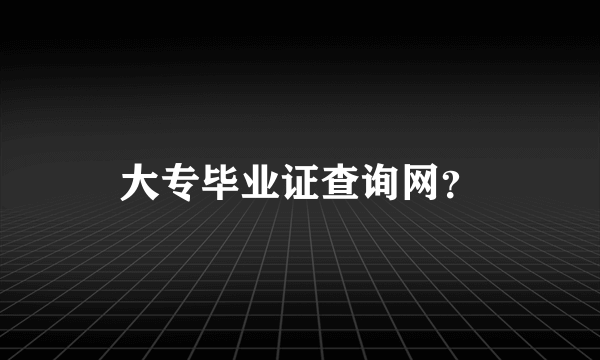 大专毕业证查询网?